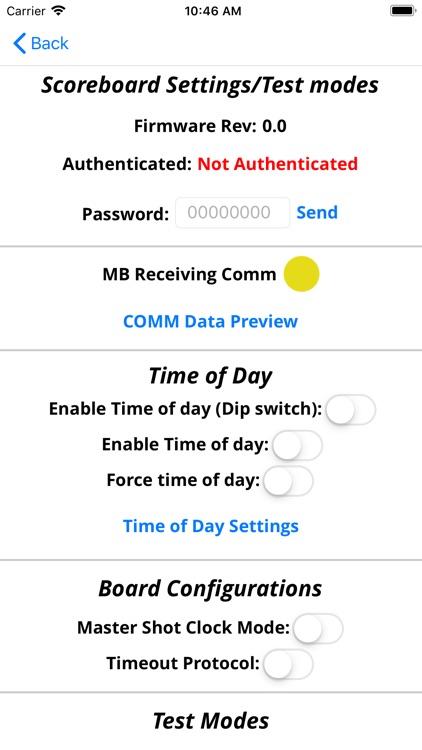 Carrier 10:46 AM

Back

Scoreboard Settings/Test modes

Firmware Rev: 0.0

Authenticated: Not Authenticated

Password: 00000000 Send

MB Receiving Comm

COMM Data Preview

Time of Day

Enable Time of day (Dip switch):

Enable Time of day:

Force time of day:

Time of Day Settings

Board Configurations

Master Shot Clock Mode:

Timeout Protocol:

Test Modes